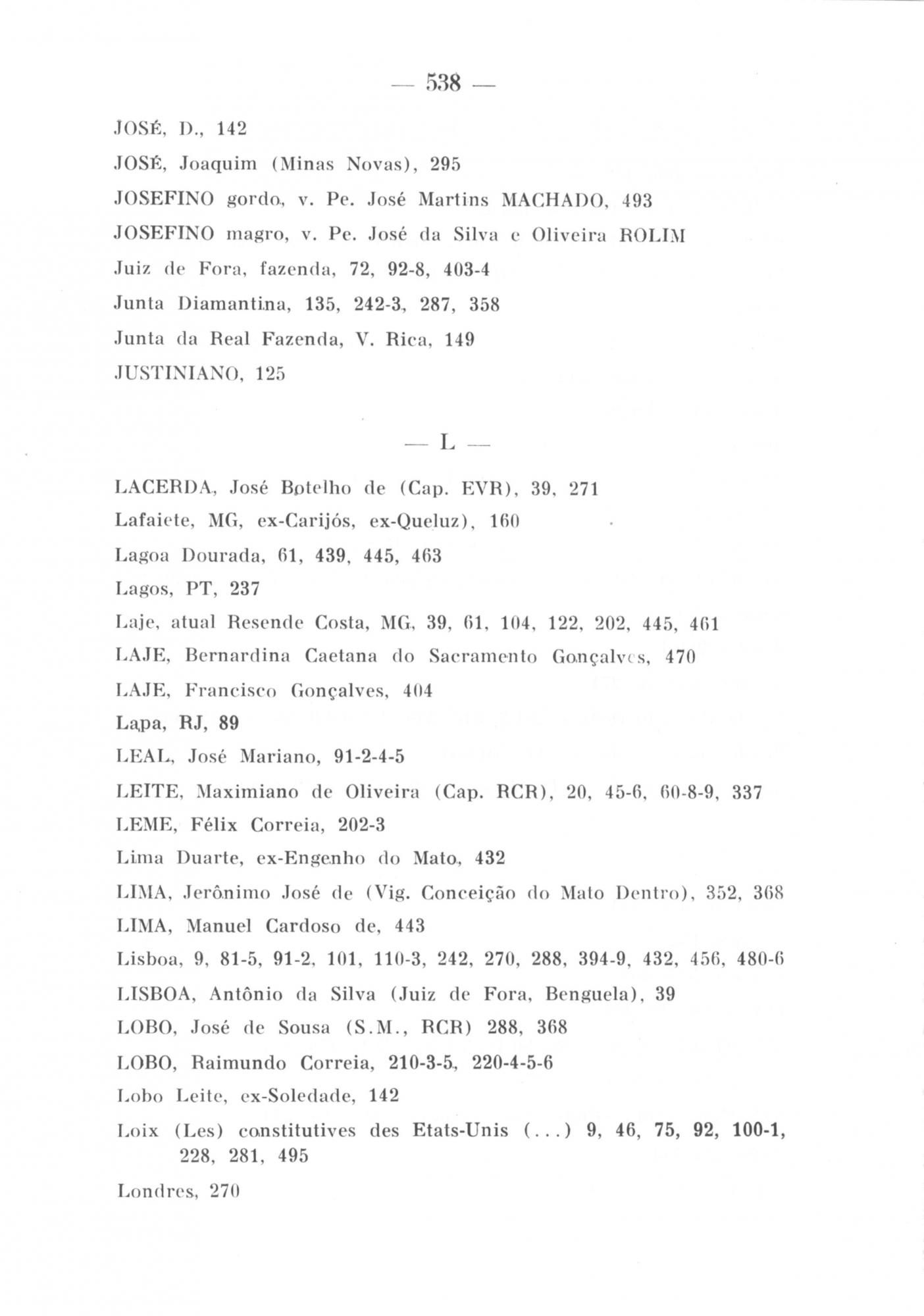 — 538 —

JOSÉ, D., 142

JOSÉ, Joaquim (Minas Novas), 295

JOSEFINO gordo, v. Pe. José Martins MACHADO, 493

JOSEFINO magro, v. Pe. José da Silva e Oliveira ROLIM

Juiz de Fora, fazenda, 72, 92-8, 403-4

Junta Diamantina, 135, 242-3, 287, 358

Junta da Real Fazenda, V. Rica, 149

JUSTINIANO, 125

— L —

LACERDA, José Botelho de (Cap. EVR), 39, 271

Lafaiete, MG, ex-Carijós, ex-Queluz), 160

Lagoa Dourada, 61, 439, 445, 463

Lagos, PT, 237

Laje, atual Resende Costa, MG, 39, 61, 104, 122, 202, 445, 461

LAJE, Bernardina Caetana do Sacramento Gonçalves, 470

LAJE, Francisco Gonçalves, 404

Lapa, RJ, 89

LEAL, José Mariano, 91-2-4-5

LEITE, Maximiano de Oliveira (Cap. RCR), 20, 45-6, 60-8-9, 337

LEME, Félix Correia, 202-3

Lima Duarte, ex-Engenho do Mato, 432

LIMA, Jerônimo José de (Vig. Conceição do Mato Dentro), 352, 368

LIMA, Manuel Cardoso de, 443

Lisboa, 9, 81-5, 91-2, 101, 110-3, 242, 270, 288, 394-9, 432, 456, 480-6

LISBOA, Antônio da Silva (Juiz de Fora, Benguela), 39

LOBO, José de Sousa (S.M., RCR) 288, 368

LOBO, Raimundo Correia, 210-3-5, 220-4-5-6

Lobo Leite, ex-Soledade, 142

Loix (Les) constitutives des Etats-Unis (...) 9, 46, 75, 92, 100-1, 228, 281, 495

Londres, 270